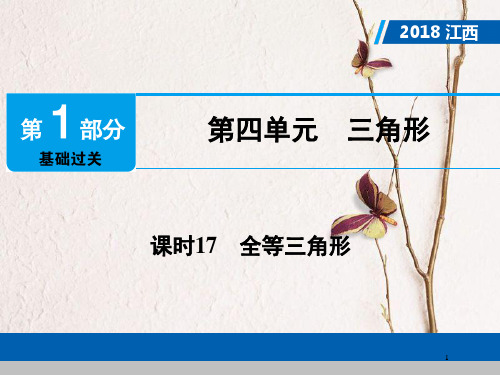 2018 江西

第 1 部分
基础过关

第四单元　三角形

课时17　全等三角形

1